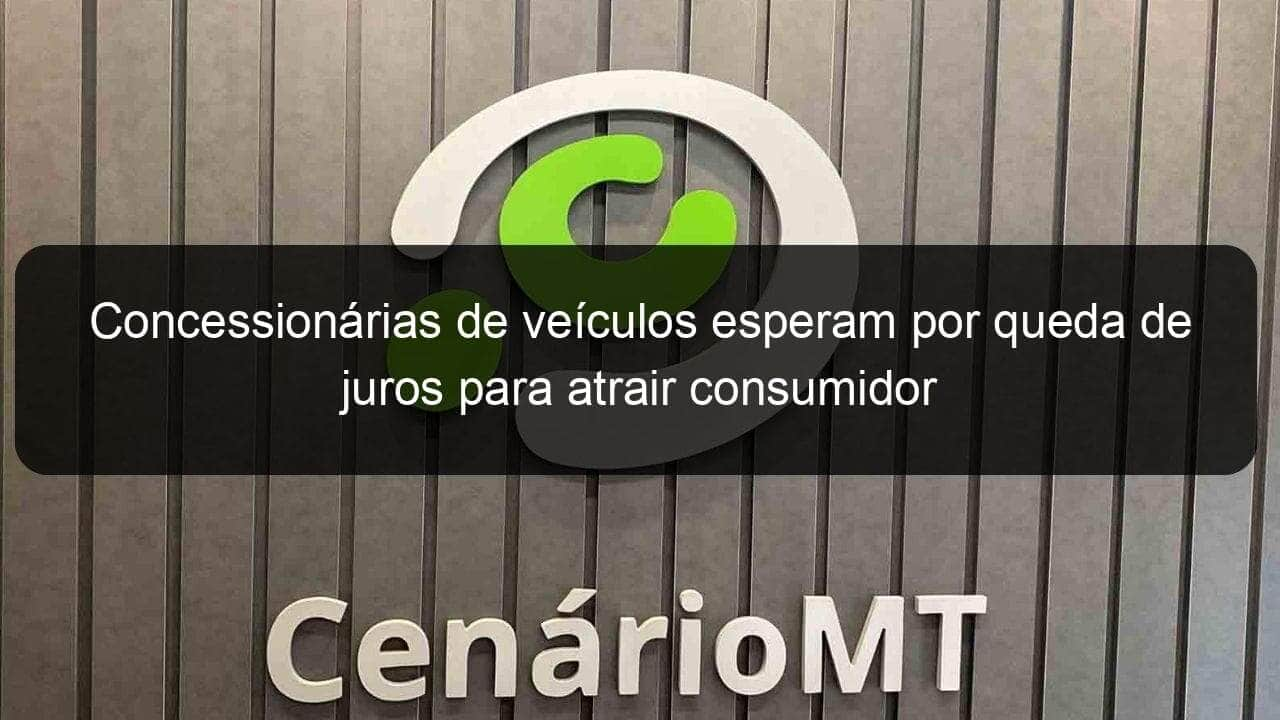 Concessionárias de veículos esperam por queda de juros para atrair consumidor

CenárioMT